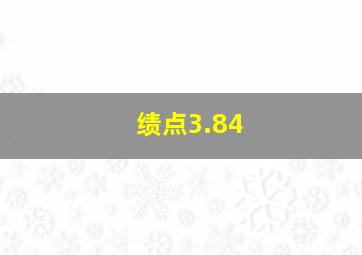 绩点3.84